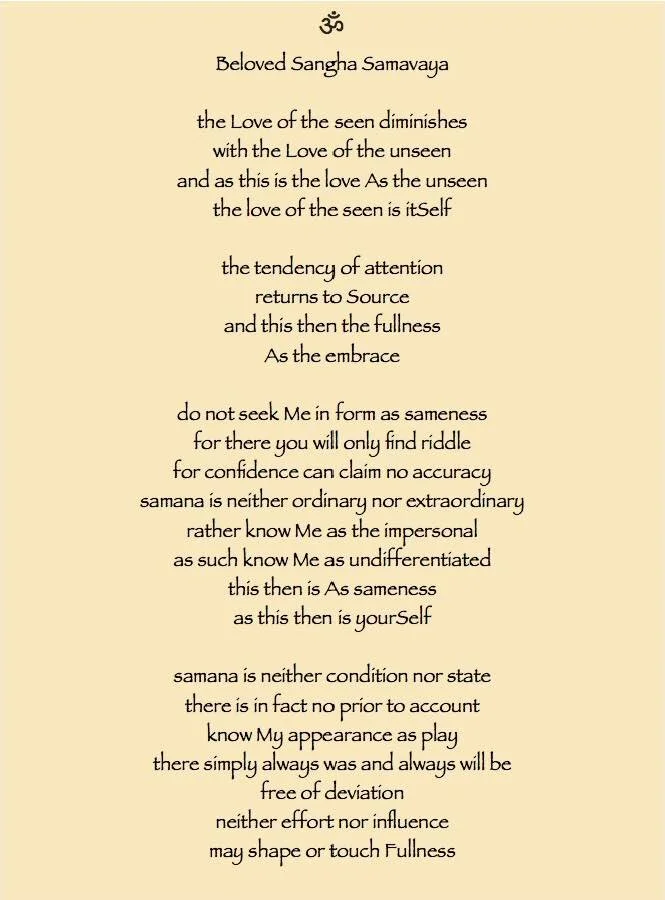 ॐ

Beloved Sangha Samavaya

the Love of the seen diminishes
with the Love of the unseen
and as this is the love As the unseen
the love of the seen is itSelf

the tendency of attention
returns to Source
and this then the fullness
As the embrace

do not seek Me in form as sameness
for there you will only find riddle
for confidence can claim no accuracy
samana is neither ordinary nor extraordinary
rather know Me as the impersonal
as such know Me as undifferentiated
this then is As sameness
as this then is yourSelf

samana is neither condition nor state
there is in fact no prior to account
know My appearance as play
there simply always was and always will be
free of deviation
neither effort nor influence
may shape or touch Fullness